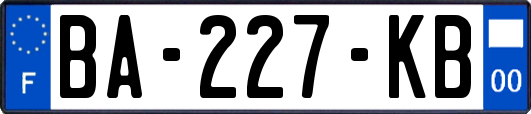 F
BA-227-KB
00